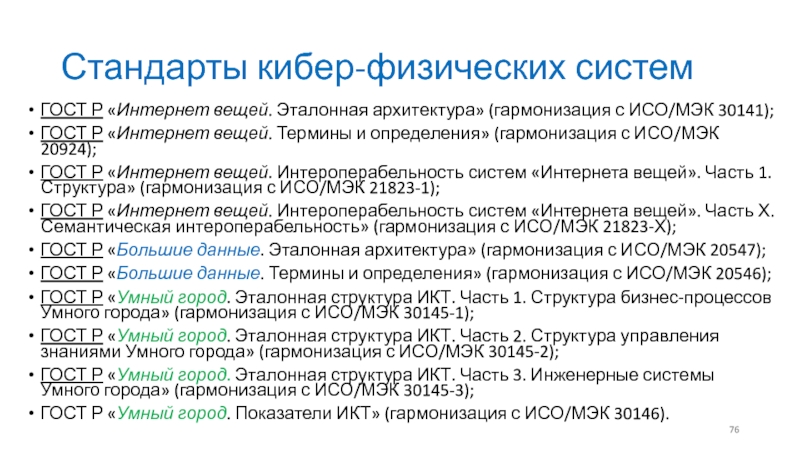 Стандарты кибер-физических систем

• ГОСТ Р «Интернет вещей. Эталонная архитектура» (гармонизация с ИСО/МЭК 30141);
• ГОСТ Р «Интернет вещей. Термины и определения» (гармонизация с ИСО/МЭК 20924);
• ГОСТ Р «Интернет вещей. Интероперабельность систем «Интернета вещей». Часть 1. Структура» (гармонизация с ИСО/МЭК 21823-1);
• ГОСТ Р «Интернет вещей. Интероперабельность систем «Интернета вещей». Часть X. Семантическая интероперабельность» (гармонизация с ИСО/МЭК 21823-X);
• ГОСТ Р «Большие данные. Эталонная архитектура» (гармонизация с ИСО/МЭК 20547);
• ГОСТ Р «Большие данные. Термины и определения» (гармонизация с ИСО/МЭК 20546);
• ГОСТ Р «Умный город. Эталонная структура ИКТ. Часть 1. Структура бизнес-процессов Умного города» (гармонизация с ИСО/МЭК 30145-1);
• ГОСТ Р «Умный город. Эталонная структура ИКТ. Часть 2. Структура управления знаниями Умного города» (гармонизация с ИСО/МЭК 30145-2);
• ГОСТ Р «Умный город. Эталонная структура ИКТ. Часть 3. Инженерные системы Умного города» (гармонизация с ИСО/МЭК 30145-3);
• ГОСТ Р «Умный город. Показатели ИКТ» (гармонизация с ИСО/МЭК 30146).

76